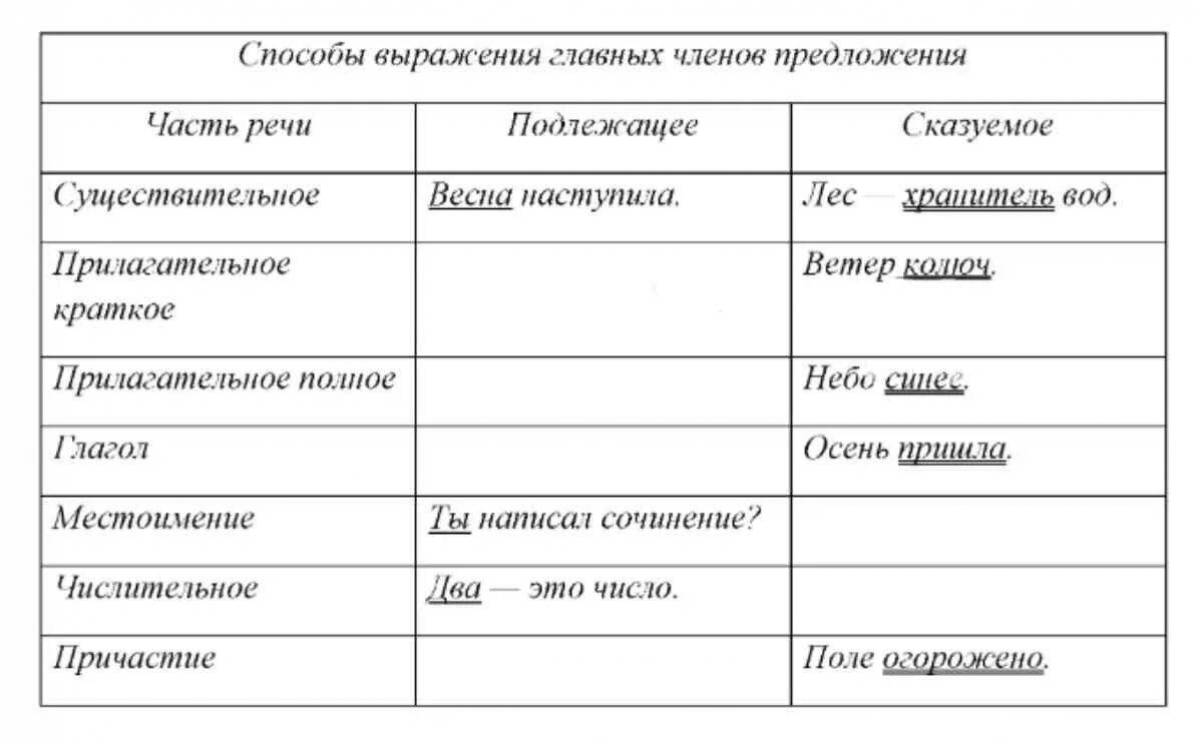 Способы выражения главных членов предложения

| Часть речи | Подлежащее | Сказуемое |
|---|---|---|
| Существительное | Весна наступила. | Лес — хранитель вод. |
| Прилагательное краткое | | Ветер колюч. |
| Прилагательное полное | | Небо синее. |
| Глагол | | Осень пришла. |
| Местоимение | Ты написал сочинение? | |
| Числительное | Два — это число. | |
| Причастие | | Поле огорожено. |